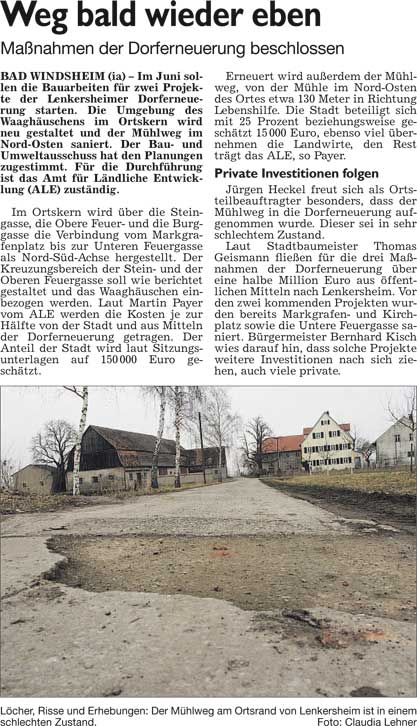 Weg bald wieder eben

Maßnahmen der Dorferneuerung beschlossen

BAD WINDSHEIM (ia) – Im Juni sollen die Bauarbeiten für zwei Projekte der Lenkersheimer Dorferneuerung starten. Die Umgebung des Waaghäuschens im Ortskern wird neu gestaltet und der Mühlweg im Nord-Osten saniert. Der Bau- und Umweltausschuss hat den Planungen zugestimmt. Für die Durchführung ist das Amt für Ländliche Entwicklung (ALE) zuständig.

Im Ortskern wird über die Steingasse, die Obere Feuer- und die Burggasse die Verbindung vom Markgrafenplatz bis zur Unteren Feuergasse als Nord-Süd-Achse hergestellt. Der Kreuzungsbereich der Stein- und der Oberen Feuergasse soll wie berichtet gestaltet und das Waaghäuschen einbezogen werden. Laut Martin Payer vom ALE werden die Kosten je zur Hälfte von der Stadt und aus Mitteln der Dorferneuerung getragen. Der Anteil der Stadt wird laut Sitzungsunterlagen auf 150 000 Euro geschätzt.

Erneuert wird außerdem der Mühlweg, von der Mühle im Nord-Osten des Ortes etwa 130 Meter in Richtung Lebenshilfe. Die Stadt beteiligt sich mit 25 Prozent beziehungsweise geschätzt 15 000 Euro, ebenso viel übernehmen die Landwirte, den Rest trägt das ALE, so Payer.

Private Investitionen folgen

Jürgen Heckel freut sich als Ortsteilbeauftragter besonders, dass der Mühlweg in die Dorferneuerung aufgenommen wurde. Dieser sei in sehr schlechtem Zustand.

Laut Stadtbaumeister Thomas Geismann fließen für die drei Maßnahmen der Dorferneuerung über eine halbe Million Euro aus öffentlichen Mitteln nach Lenkersheim. Vor den zwei kommenden Projekten wurden bereits Markgrafen- und Kirchplatz sowie die Untere Feuergasse saniert. Bürgermeister Bernhard Kisch wies darauf hin, dass solche Projekte weitere Investitionen nach sich ziehen, auch viele private.

Löcher, Risse und Erhebungen: Der Mühlweg am Ortsrand von Lenkersheim ist in einem schlechten Zustand. Foto: Claudia Lehner